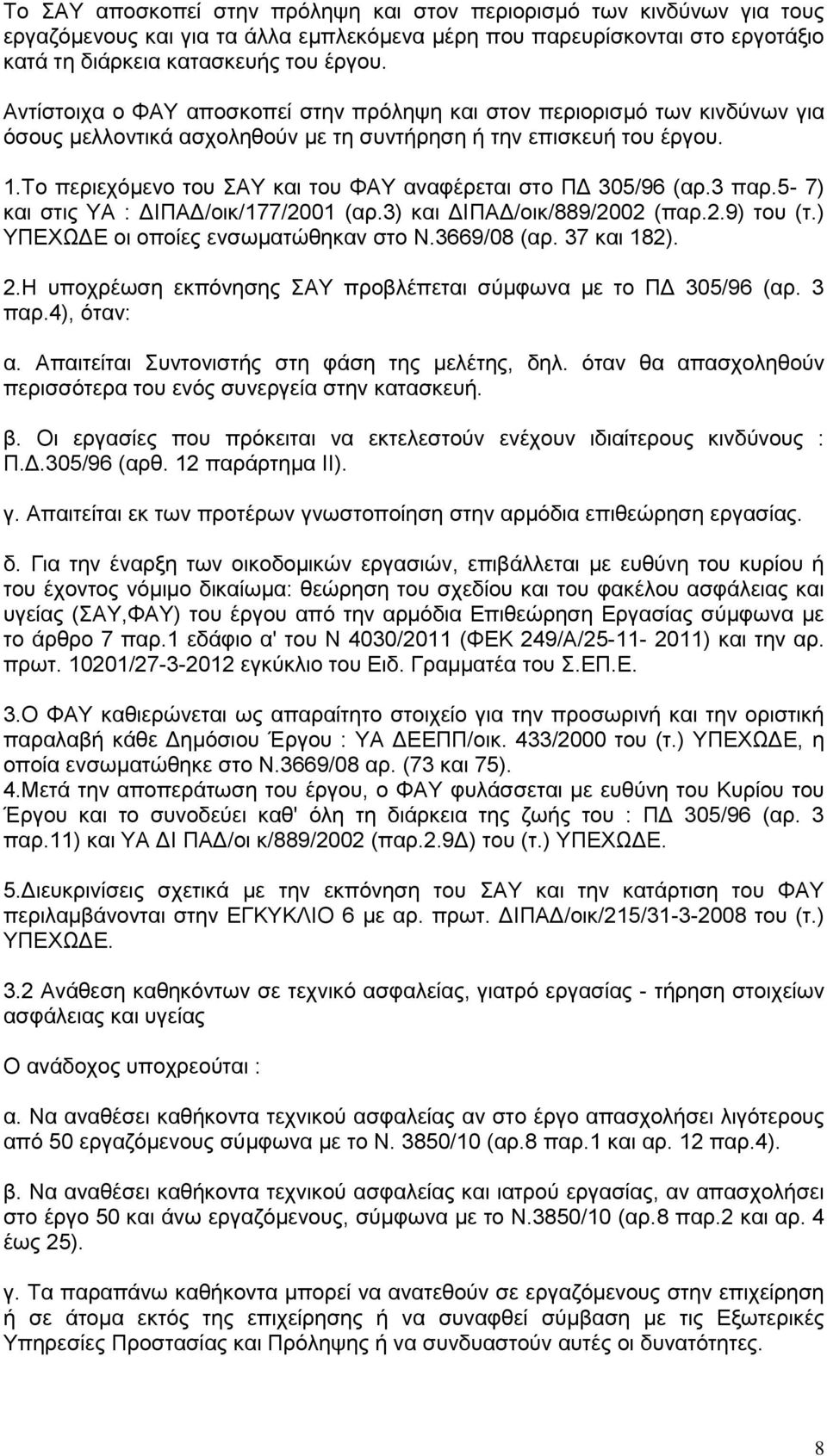 Το ΣΑΥ αποσκοπεί στην πρόληψη και στον περιορισμό των κινδύνων για τους εργαζόμενους και για τα άλλα εμπλεκόμενα μέρη που παρευρίσκονται στο εργοτάξιο κατά τη διάρκεια κατασκευής του έργου.

Αντίστοιχα ο ΦΑΥ αποσκοπεί στην πρόληψη και στον περιορισμό των κινδύνων για όσους μελλοντικά ασχοληθούν με τη συντήρηση ή την επισκευή του έργου.

1.Το περιεχόμενο του ΣΑΥ και του ΦΑΥ αναφέρεται στο ΠΔ 305/96 (αρ.3 παρ.5- 7) και στις ΥΑ : ΔΙΠΑΔ/οικ/177/2001 (αρ.3) και ΔΙΠΑΔ/οικ/889/2002 (παρ.2.9) του (τ.) ΥΠΕΧΩΔΕ οι οποίες ενσωματώθηκαν στο Ν.3669/08 (αρ. 37 και 182).

2.Η υποχρέωση εκπόνησης ΣΑΥ προβλέπεται σύμφωνα με το ΠΔ 305/96 (αρ. 3 παρ.4), όταν:

α. Απαιτείται Συντονιστής στη φάση της μελέτης, δηλ. όταν θα απασχοληθούν περισσότερα του ενός συνεργεία στην κατασκευή.

β. Οι εργασίες που πρόκειται να εκτελεστούν ενέχουν ιδιαίτερους κινδύνους : Π.Δ.305/96 (αρθ. 12 παράρτημα ΙΙ).

γ. Απαιτείται εκ των προτέρων γνωστοποίηση στην αρμόδια επιθεώρηση εργασίας.

δ. Για την έναρξη των οικοδομικών εργασιών, επιβάλλεται με ευθύνη του κυρίου ή του έχοντος νόμιμο δικαίωμα: θεώρηση του σχεδίου και του φακέλου ασφάλειας και υγείας (ΣΑΥ,ΦΑΥ) του έργου από την αρμόδια Επιθεώρηση Εργασίας σύμφωνα με το άρθρο 7 παρ.1 εδάφιο α' του Ν 4030/2011 (ΦΕΚ 249/Α/25-11- 2011) και την αρ. πρωτ. 10201/27-3-2012 εγκύκλιο του Ειδ. Γραμματέα του Σ.ΕΠ.Ε.

3.Ο ΦΑΥ καθιερώνεται ως απαραίτητο στοιχείο για την προσωρινή και την οριστική παραλαβή κάθε Δημόσιου Έργου : ΥΑ ΔΕΕΠΠ/οικ. 433/2000 του (τ.) ΥΠΕΧΩΔΕ, η οποία ενσωματώθηκε στο Ν.3669/08 αρ. (73 και 75).
4.Μετά την αποπεράτωση του έργου, ο ΦΑΥ φυλάσσεται με ευθύνη του Κυρίου του Έργου και το συνοδεύει καθ' όλη τη διάρκεια της ζωής του : ΠΔ 305/96 (αρ. 3 παρ.11) και ΥΑ ΔΙ ΠΑΔ/οι κ/889/2002 (παρ.2.9Δ) του (τ.) ΥΠΕΧΩΔΕ.

5.Διευκρινίσεις σχετικά με την εκπόνηση του ΣΑΥ και την κατάρτιση του ΦΑΥ περιλαμβάνονται στην ΕΓΚΥΚΛΙΟ 6 με αρ. πρωτ. ΔΙΠΑΔ/οικ/215/31-3-2008 του (τ.) ΥΠΕΧΩΔΕ.

3.2 Ανάθεση καθηκόντων σε τεχνικό ασφαλείας, γιατρό εργασίας - τήρηση στοιχείων ασφάλειας και υγείας

Ο ανάδοχος υποχρεούται :

α. Να αναθέσει καθήκοντα τεχνικού ασφαλείας αν στο έργο απασχολήσει λιγότερους από 50 εργαζόμενους σύμφωνα με το Ν. 3850/10 (αρ.8 παρ.1 και αρ. 12 παρ.4).

β. Να αναθέσει καθήκοντα τεχνικού ασφαλείας και ιατρού εργασίας, αν απασχολήσει στο έργο 50 και άνω εργαζόμενους, σύμφωνα με το Ν.3850/10 (αρ.8 παρ.2 και αρ. 4 έως 25).

γ. Τα παραπάνω καθήκοντα μπορεί να ανατεθούν σε εργαζόμενους στην επιχείρηση ή σε άτομα εκτός της επιχείρησης ή να συναφθεί σύμβαση με τις Εξωτερικές Υπηρεσίες Προστασίας και Πρόληψης ή να συνδυαστούν αυτές οι δυνατότητες.

8